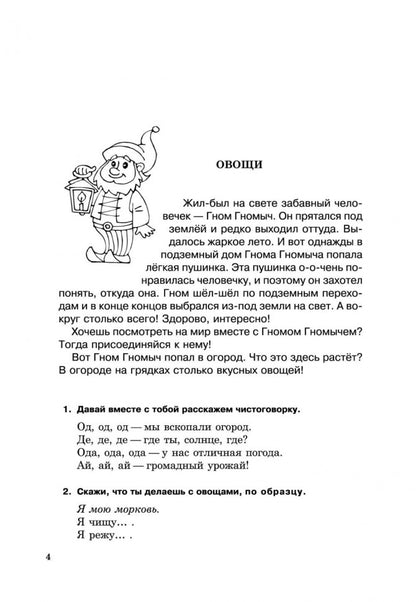 ОВОЩИ

Жил-был на свете забавный человечек — Гном Гномыч. Он прятался под землёй и редко выходил оттуда. Выдалось жаркое лето. И вот однажды в подземный дом Гнома Гномыча попала лёгкая пушинка. Эта пушинка о-о-чень понравилась человечку, и поэтому он захотел понять, откуда она. Гном шёл-шёл по подземным переходам и в конце концов выбрался из-под земли на свет. А вокруг столько всего! Здорово, интересно!

Хочешь посмотреть на мир вместе с Гномом Гномычем? Тогда присоединяйся к нему!

Вот Гном Гномыч попал в огород. Что это здесь растёт? В огороде на грядках столько вкусных овощей!

1. Давай вместе с тобой расскажем чистоговорку.

Од, од, од — мы вскопали огород.
Де, де, де — где ты, солнце, где?
Ода, ода, ода — у нас отличная погода.
Ай, ай, ай — громадный урожай!

2. Скажи, что ты делаешь с овощами, по образцу.

Я мою морковь.
Я чищу... .
Я режу... .

4